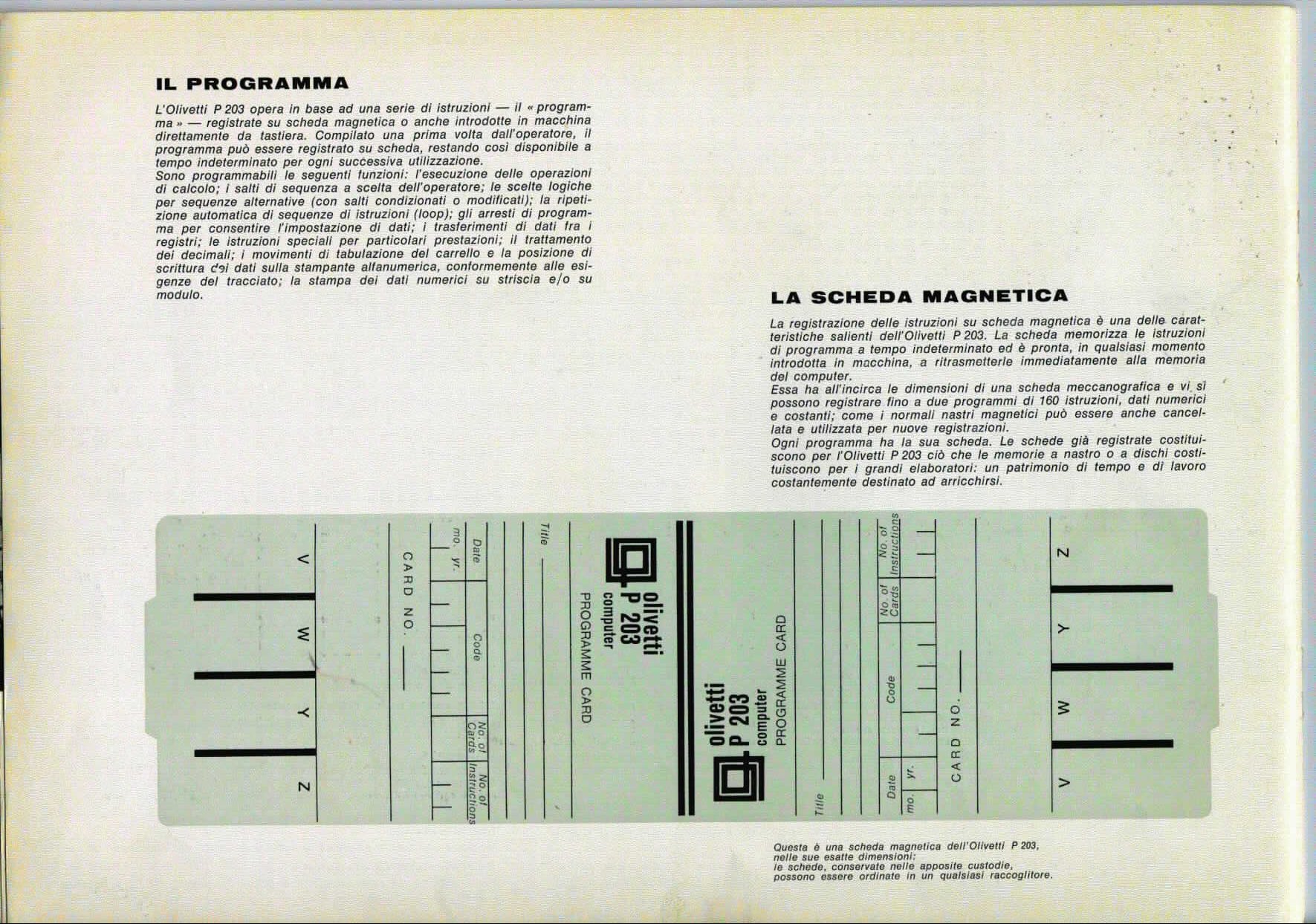 IL PROGRAMMA

L'Olivetti P 203 opera in base ad una serie di istruzioni — il « programma » — registrate su scheda magnetica o anche introdotte in macchina direttamente da tastiera. Compilato una prima volta dall'operatore, il programma può essere registrato su scheda, restando così disponibile a tempo indeterminato per ogni successiva utilizzazione.
Sono programmabili le seguenti funzioni: l'esecuzione delle operazioni di calcolo; i salti di sequenza a scelta dell'operatore; le scelte logiche per sequenze alternative (con salti condizionati o modificati); la ripetizione automatica di sequenze di istruzioni (loop); gli arresti di programma per consentire l'impostazione di dati; i trasferimenti di dati fra i registri; le istruzioni speciali per particolari prestazioni; il trattamento dei decimali; i movimenti di tabulazione del carrello e la posizione di scrittura dei dati sulla stampante alfanumerica, conformemente alle esigenze del tracciato; la stampa dei dati numerici su striscia e/o su modulo.

LA SCHEDA MAGNETICA

La registrazione delle istruzioni su scheda magnetica è una delle caratteristiche salienti dell'Olivetti P 203. La scheda memorizza le istruzioni di programma a tempo indeterminato ed è pronta, in qualsiasi momento introdotta in macchina, a ritrasmetterle immediatamente alla memoria del computer.
Essa ha all'incirca le dimensioni di una scheda meccanografica e vi si possono registrare fino a due programmi di 160 istruzioni, dati numerici e costanti; come i normali nastri magnetici può essere anche cancellata e utilizzata per nuove registrazioni.
Ogni programma ha la sua scheda. Le schede già registrate costituiscono per l'Olivetti P 203 ciò che le memorie a nastro o a dischi costituiscono per i grandi elaboratori: un patrimonio di tempo e di lavoro costantemente destinato ad arricchirsi.

V W Y Z
CARD NO.
Date mo. yr.
Code
No. of Cards
No. of Instructions
Title
olivetti P 203 computer
PROGRAMME CARD

olivetti P 203 computer
PROGRAMME CARD
Title
Date mo. yr.
Code
No. of Cards
No. of Instructions
CARD NO.
V W Y Z

Questa è una scheda magnetica dell'Olivetti P 203, nelle sue esatte dimensioni: le schede, conservate nelle apposite custodie, possono essere ordinate in un qualsiasi raccoglitore.